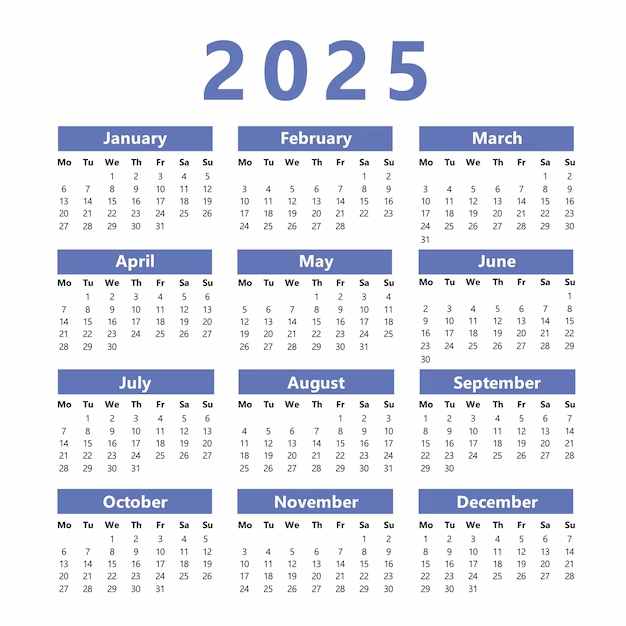 2025

January

| Mo | Tu | We | Th | Fr | Sa | Su |
|---|---|---|---|---|---|---|
| | | 1 | 2 | 3 | 4 | 5 |
| 6 | 7 | 8 | 9 | 10 | 11 | 12 |
| 13 | 14 | 15 | 16 | 17 | 18 | 19 |
| 20 | 21 | 22 | 23 | 24 | 25 | 26 |
| 27 | 28 | 29 | 30 | 31 | | |

February

| Mo | Tu | We | Th | Fr | Sa | Su |
|---|---|---|---|---|---|---|
| | | | | | 1 | 2 |
| 3 | 4 | 5 | 6 | 7 | 8 | 9 |
| 10 | 11 | 12 | 13 | 14 | 15 | 16 |
| 17 | 18 | 19 | 20 | 21 | 22 | 23 |
| 24 | 25 | 26 | 27 | 28 | | |

March

| Mo | Tu | We | Th | Fr | Sa | Su |
|---|---|---|---|---|---|---|
| | | | | | 1 | 2 |
| 3 | 4 | 5 | 6 | 7 | 8 | 9 |
| 10 | 11 | 12 | 13 | 14 | 15 | 16 |
| 17 | 18 | 19 | 20 | 21 | 22 | 23 |
| 24 | 25 | 26 | 27 | 28 | 29 | 30 |
| 31 | | | | | | |

April

| Mo | Tu | We | Th | Fr | Sa | Su |
|---|---|---|---|---|---|---|
| | 1 | 2 | 3 | 4 | 5 | 6 |
| 7 | 8 | 9 | 10 | 11 | 12 | 13 |
| 14 | 15 | 16 | 17 | 18 | 19 | 20 |
| 21 | 22 | 23 | 24 | 25 | 26 | 27 |
| 28 | 29 | 30 | | | | |

May

| Mo | Tu | We | Th | Fr | Sa | Su |
|---|---|---|---|---|---|---|
| | | | 1 | 2 | 3 | 4 |
| 5 | 6 | 7 | 8 | 9 | 10 | 11 |
| 12 | 13 | 14 | 15 | 16 | 17 | 18 |
| 19 | 20 | 21 | 22 | 23 | 24 | 25 |
| 26 | 27 | 28 | 29 | 30 | 31 | |

June

| Mo | Tu | We | Th | Fr | Sa | Su |
|---|---|---|---|---|---|---|
| | | | | | | 1 |
| 2 | 3 | 4 | 5 | 6 | 7 | 8 |
| 9 | 10 | 11 | 12 | 13 | 14 | 15 |
| 16 | 17 | 18 | 19 | 20 | 21 | 22 |
| 23 | 24 | 25 | 26 | 27 | 28 | 29 |
| 30 | | | | | | |

July

| Mo | Tu | We | Th | Fr | Sa | Su |
|---|---|---|---|---|---|---|
| | 1 | 2 | 3 | 4 | 5 | 6 |
| 7 | 8 | 9 | 10 | 11 | 12 | 13 |
| 14 | 15 | 16 | 17 | 18 | 19 | 20 |
| 21 | 22 | 23 | 24 | 25 | 26 | 27 |
| 28 | 29 | 30 | 31 | | | |

August

| Mo | Tu | We | Th | Fr | Sa | Su |
|---|---|---|---|---|---|---|
| | | | | 1 | 2 | 3 |
| 4 | 5 | 6 | 7 | 8 | 9 | 10 |
| 11 | 12 | 13 | 14 | 15 | 16 | 17 |
| 18 | 19 | 20 | 21 | 22 | 23 | 24 |
| 25 | 26 | 27 | 28 | 29 | 30 | 31 |

September

| Mo | Tu | We | Th | Fr | Sa | Su |
|---|---|---|---|---|---|---|
| 1 | 2 | 3 | 4 | 5 | 6 | 7 |
| 8 | 9 | 10 | 11 | 12 | 13 | 14 |
| 15 | 16 | 17 | 18 | 19 | 20 | 21 |
| 22 | 23 | 24 | 25 | 26 | 27 | 28 |
| 29 | 30 | | | | | |

October

| Mo | Tu | We | Th | Fr | Sa | Su |
|---|---|---|---|---|---|---|
| | | 1 | 2 | 3 | 4 | 5 |
| 6 | 7 | 8 | 9 | 10 | 11 | 12 |
| 13 | 14 | 15 | 16 | 17 | 18 | 19 |
| 20 | 21 | 22 | 23 | 24 | 25 | 26 |
| 27 | 28 | 29 | 30 | 31 | | |

November

| Mo | Tu | We | Th | Fr | Sa | Su |
|---|---|---|---|---|---|---|
| | | | | | 1 | 2 |
| 3 | 4 | 5 | 6 | 7 | 8 | 9 |
| 10 | 11 | 12 | 13 | 14 | 15 | 16 |
| 17 | 18 | 19 | 20 | 21 | 22 | 23 |
| 24 | 25 | 26 | 27 | 28 | 29 | 30 |

December

| Mo | Tu | We | Th | Fr | Sa | Su |
|---|---|---|---|---|---|---|
| 1 | 2 | 3 | 4 | 5 | 6 | 7 |
| 8 | 9 | 10 | 11 | 12 | 13 | 14 |
| 15 | 16 | 17 | 18 | 19 | 20 | 21 |
| 22 | 23 | 24 | 25 | 26 | 27 | 28 |
| 29 | 30 | 31 | | | | |